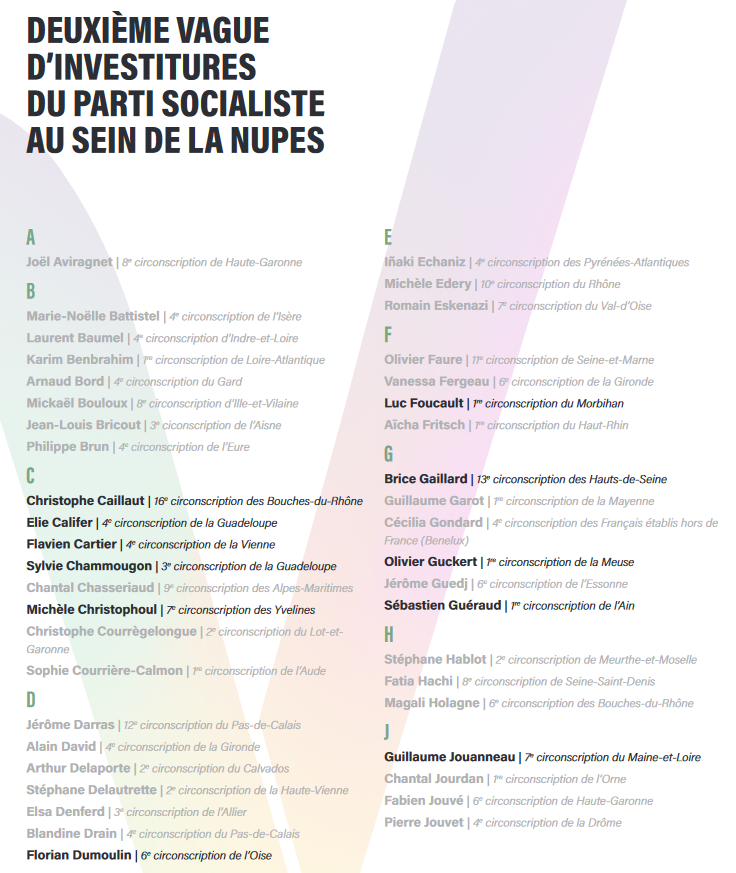 DEUXIÈME VAGUE D'INVESTITURES DU PARTI SOCIALISTE AU SEIN DE LA NUPES

A
Joël Aviragnet | 8e circonscription de Haute-Garonne

B
Marie-Noëlle Battistel | 4e circonscription de l'Isère
Laurent Baumel | 4e circonscription d'Indre-et-Loire
Karim Benbrahim | 1re circonscription de Loire-Atlantique
Arnaud Bord | 4e circonscription du Gard
Mickaël Bouloux | 8e circonscription d'Ille-et-Vilaine
Jean-Louis Bricout | 3e circonscription de l'Aisne
Philippe Brun | 4e circonscription de l'Eure

C
Christophe Caillaut | 16e circonscription des Bouches-du-Rhône
Elie Califer | 4e circonscription de la Guadeloupe
Flavien Cartier | 4e circonscription de la Vienne
Sylvie Chammougon | 3e circonscription de la Guadeloupe
Chantal Chasseriaud | 9e circonscription des Alpes-Maritimes
Michèle Christophoul | 7e circonscription des Yvelines
Christophe Courrègelongue | 2e circonscription du Lot-et-Garonne
Sophie Courrière-Calmon | 1re circonscription de l'Aude

D
Jérôme Darras | 12e circonscription du Pas-de-Calais
Alain David | 4e circonscription de la Gironde
Arthur Delaporte | 2e circonscription du Calvados
Stéphane Delautrette | 2e circonscription de la Haute-Vienne
Elsa Denferd | 3e circonscription de l'Allier
Blandine Drain | 4e circonscription du Pas-de-Calais
Florian Dumoulin | 6e circonscription de l'Oise

E
Iñaki Echaniz | 4e circonscription des Pyrénées-Atlantiques
Michèle Edery | 10e circonscription du Rhône
Romain Eskenazi | 7e circonscription du Val-d'Oise

F
Olivier Faure | 11e circonscription de Seine-et-Marne
Vanessa Fergeau | 6e circonscription de la Gironde
Luc Foucault | 1re circonscription du Morbihan
Aïcha Fritsch | 1re circonscription du Haut-Rhin

G
Brice Gaillard | 13e circonscription des Hauts-de-Seine
Guillaume Garot | 1re circonscription de la Mayenne
Cécilia Gondard | 4e circonscription des Français établis hors de France (Benelux)
Olivier Guckert | 1re circonscription de la Meuse
Jérôme Guedj | 6e circonscription de l'Essonne
Sébastien Guéraud | 1re circonscription de l'Ain

H
Stéphane Hablot | 2e circonscription de Meurthe-et-Moselle
Fatia Hachi | 8e circonscription de Seine-Saint-Denis
Magali Holagne | 6e circonscription des Bouches-du-Rhône

J
Guillaume Jouanneau | 7e circonscription du Maine-et-Loire
Chantal Jourdan | 1re circonscription de l'Orne
Fabien Jouvé | 6e circonscription de Haute-Garonne
Pierre Jouvet | 4e circonscription de la Drôme